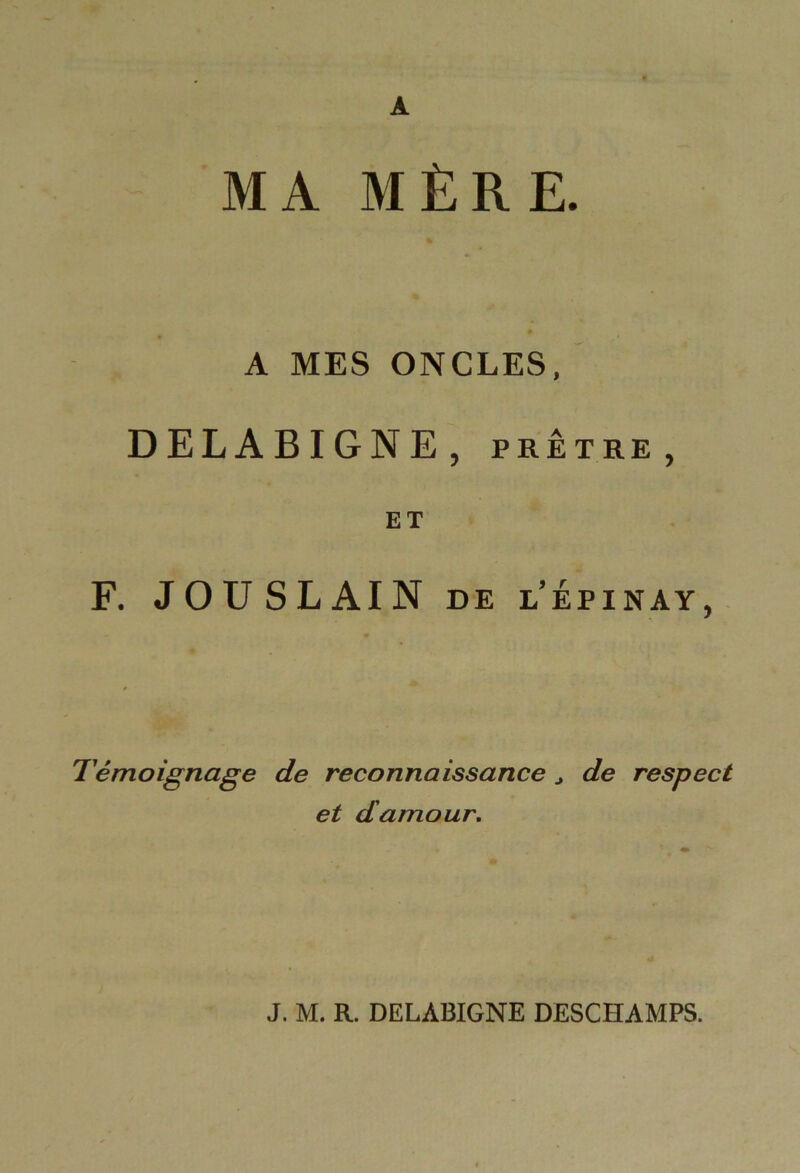 A

MA MÈRE.

A MES ONCLES,

DELABIGNE, PRÊTRE,

ET

F. JOUSLAIN DE L'ÉPINAY,

Témoignage de reconnaissance, de respect et d'amour.

J. M. R. DELABIGNE DESCHAMPS.